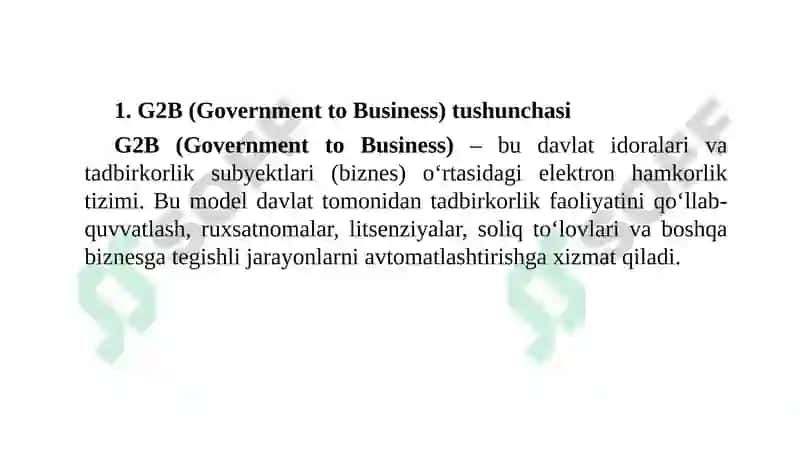 1. G2B (Government to Business) tushunchasi

G2B (Government to Business) – bu davlat idoralari va tadbirkorlik subyektlari (biznes) o‘rtasidagi elektron hamkorlik tizimi. Bu model davlat tomonidan tadbirkorlik faoliyatini qo‘llab-quvvatlash, ruxsatnomalar, litsenziyalar, soliq to‘lovlari va boshqa biznesga tegishli jarayonlarni avtomatlashtirishga xizmat qiladi.